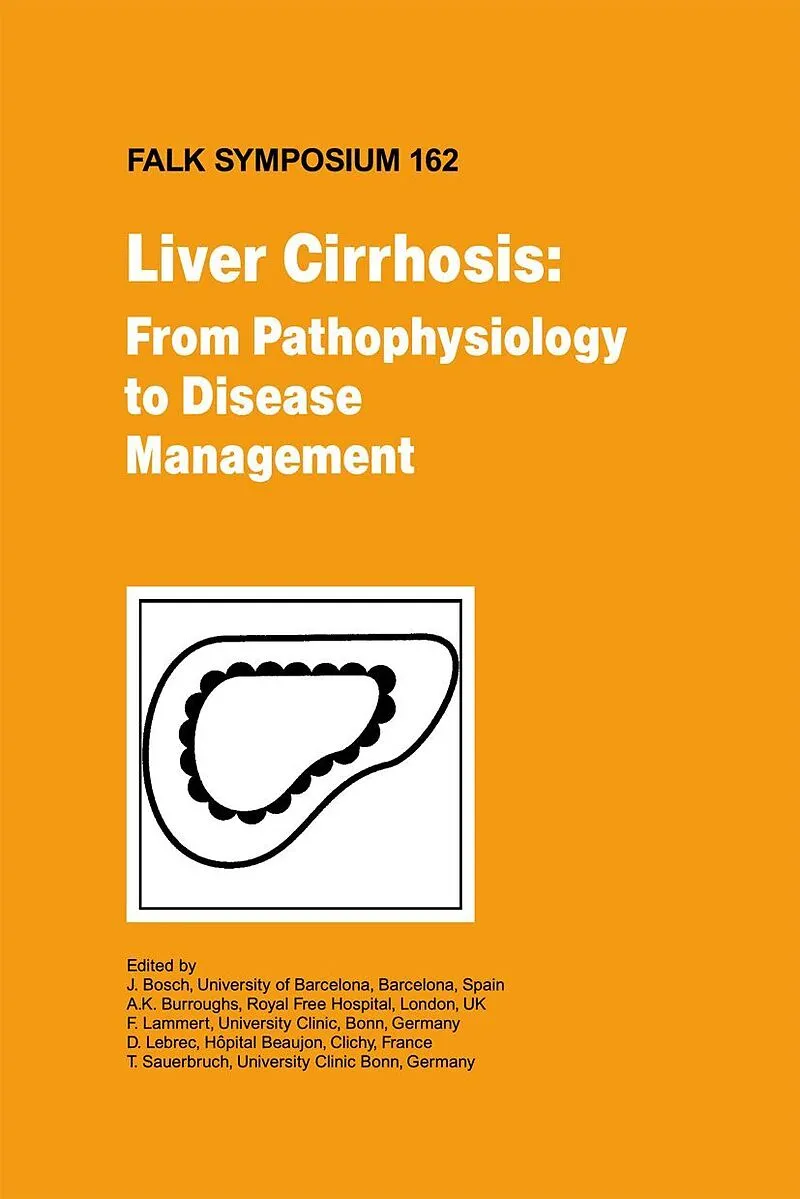 FALK SYMPOSIUM 162

Liver Cirrhosis:
From Pathophysiology
to Disease
Management

Edited by
J. Bosch, University of Barcelona, Barcelona, Spain
A.K. Burroughs, Royal Free Hospital, London, UK
F. Lammert, University Clinic, Bonn, Germany
D. Lebrec, Hôpital Beaujon, Clichy, France
T. Sauerbruch, University Clinic Bonn, Germany